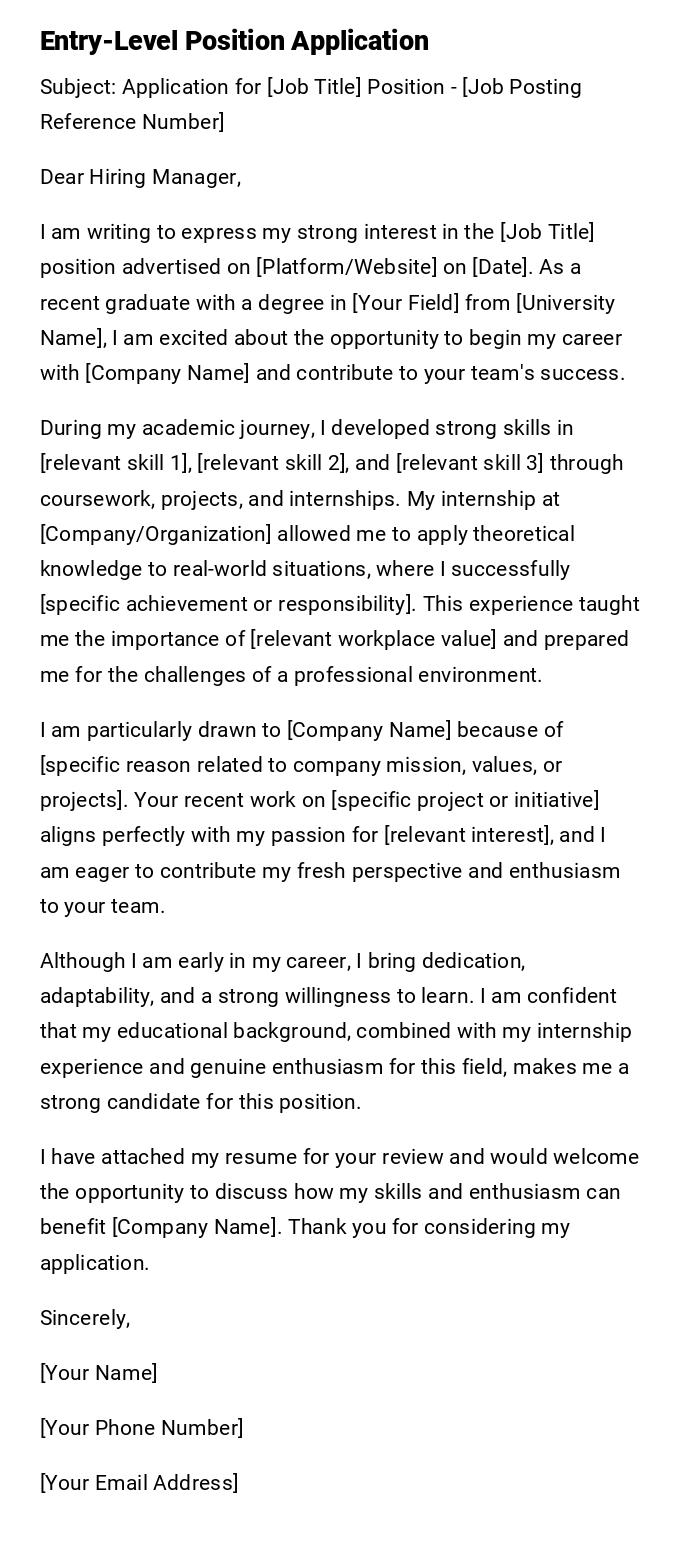 Entry-Level Position Application

Subject: Application for [Job Title] Position - [Job Posting Reference Number]

Dear Hiring Manager,

I am writing to express my strong interest in the [Job Title] position advertised on [Platform/Website] on [Date]. As a recent graduate with a degree in [Your Field] from [University Name], I am excited about the opportunity to begin my career with [Company Name] and contribute to your team's success.

During my academic journey, I developed strong skills in [relevant skill 1], [relevant skill 2], and [relevant skill 3] through coursework, projects, and internships. My internship at [Company/Organization] allowed me to apply theoretical knowledge to real-world situations, where I successfully [specific achievement or responsibility]. This experience taught me the importance of [relevant workplace value] and prepared me for the challenges of a professional environment.

I am particularly drawn to [Company Name] because of [specific reason related to company mission, values, or projects]. Your recent work on [specific project or initiative] aligns perfectly with my passion for [relevant interest], and I am eager to contribute my fresh perspective and enthusiasm to your team.

Although I am early in my career, I bring dedication, adaptability, and a strong willingness to learn. I am confident that my educational background, combined with my internship experience and genuine enthusiasm for this field, makes me a strong candidate for this position.

I have attached my resume for your review and would welcome the opportunity to discuss how my skills and enthusiasm can benefit [Company Name]. Thank you for considering my application.

Sincerely,

[Your Name]

[Your Phone Number]

[Your Email Address]